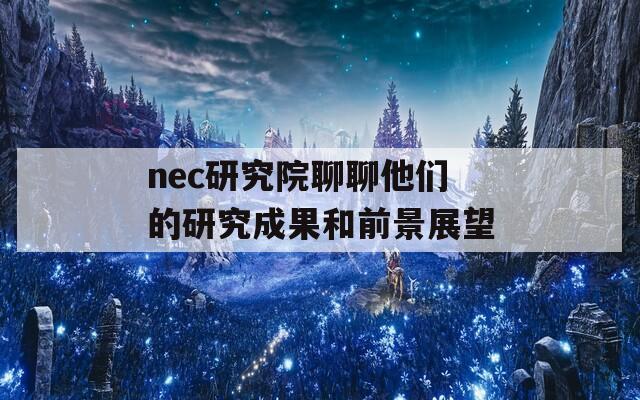 nec研究院聊聊他们的研究成果和前景展望